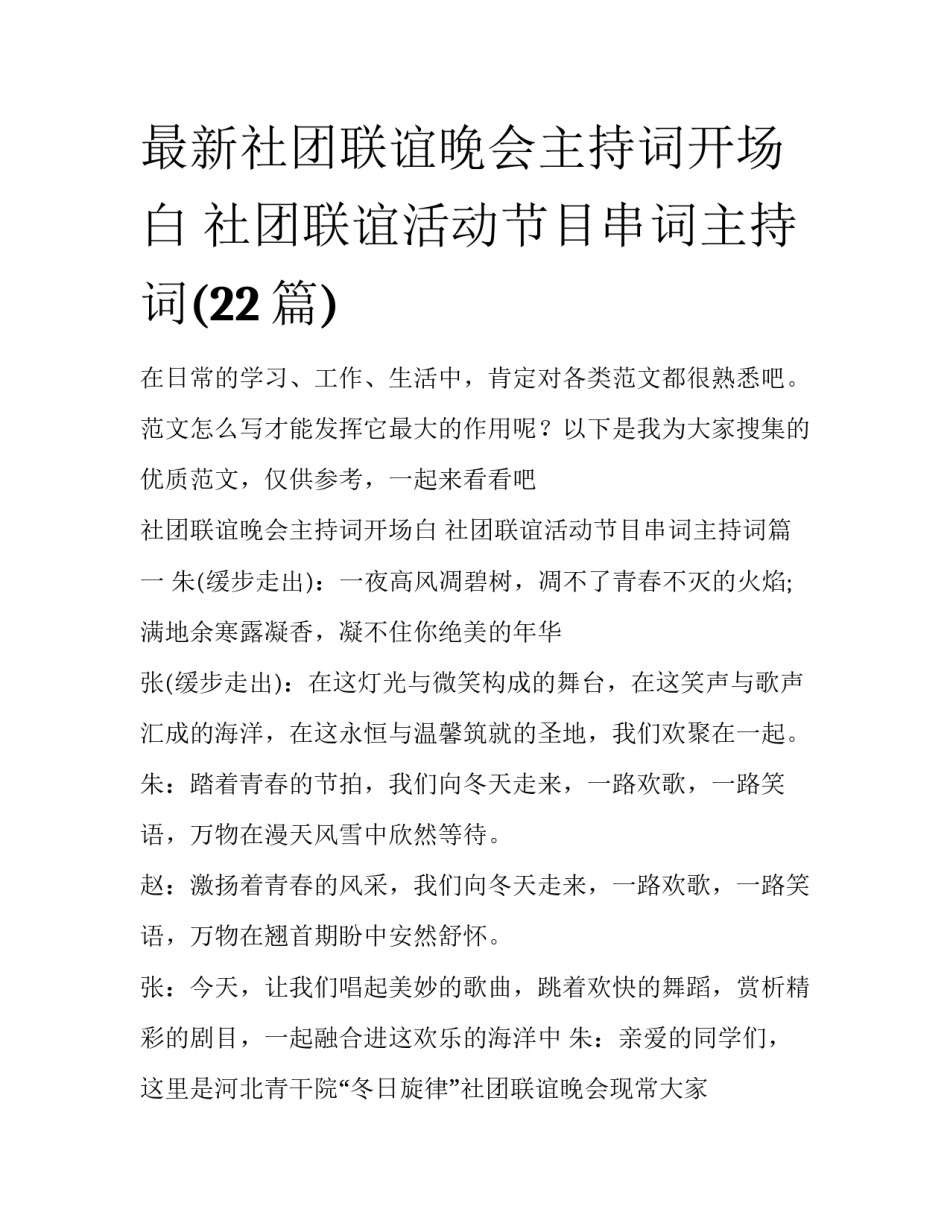 最新社团联谊晚会主持词开场白 社团联谊活动节目串词主持词(22 篇)

在日常的学习、工作、生活中，肯定对各类范文都很熟悉吧。范文怎么写才能发挥它最大的作用呢？以下是我为大家搜集的优质范文，仅供参考，一起来看看吧

社团联谊晚会主持词开场白 社团联谊活动节目串词主持词篇一 朱(缓步走出)：一夜高风凋碧树，凋不了青春不灭的火焰;满地余寒露凝香，凝不住你绝美的年华

张(缓步走出)：在这灯光与微笑构成的舞台，在这笑声与歌声汇成的海洋，在这永恒与温馨筑就的圣地，我们欢聚在一起。

朱：踏着青春的节拍，我们向冬天走来，一路欢歌，一路笑语，万物在漫天风雪中欣然等待。

赵：激扬着青春的风采，我们向冬天走来，一路欢歌，一路笑语，万物在翘首期盼中安然舒怀。

张：今天，让我们唱起美妙的歌曲，跳着欢快的舞蹈，赏析精彩的剧目，一起融合进这欢乐的海洋中 朱：亲爱的同学们，这里是河北青干院“冬日旋律”社团联谊晚会现常大家